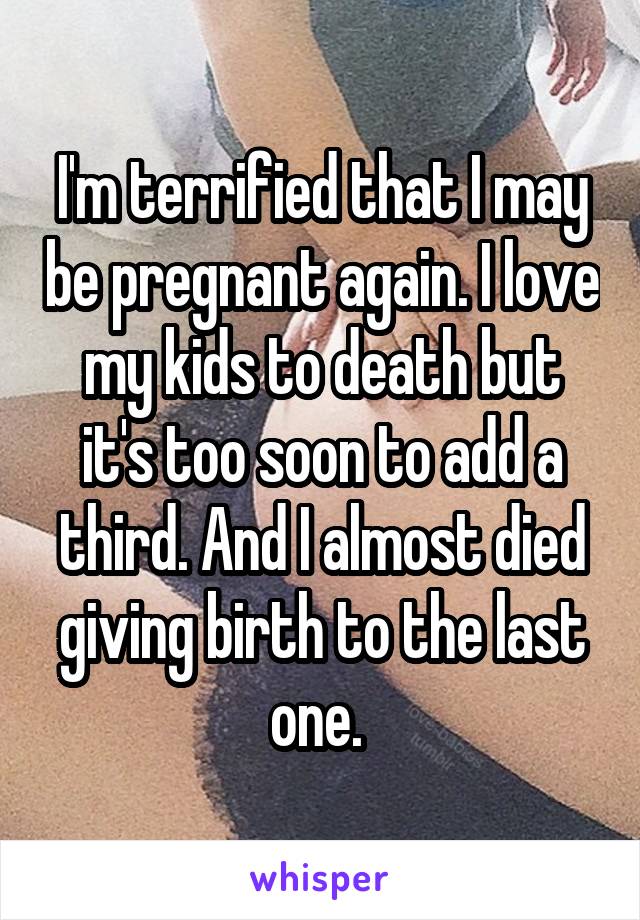 I'm terrified that I may be pregnant again. I love my kids to death but it's too soon to add a third. And I almost died giving birth to the last one.

whisper